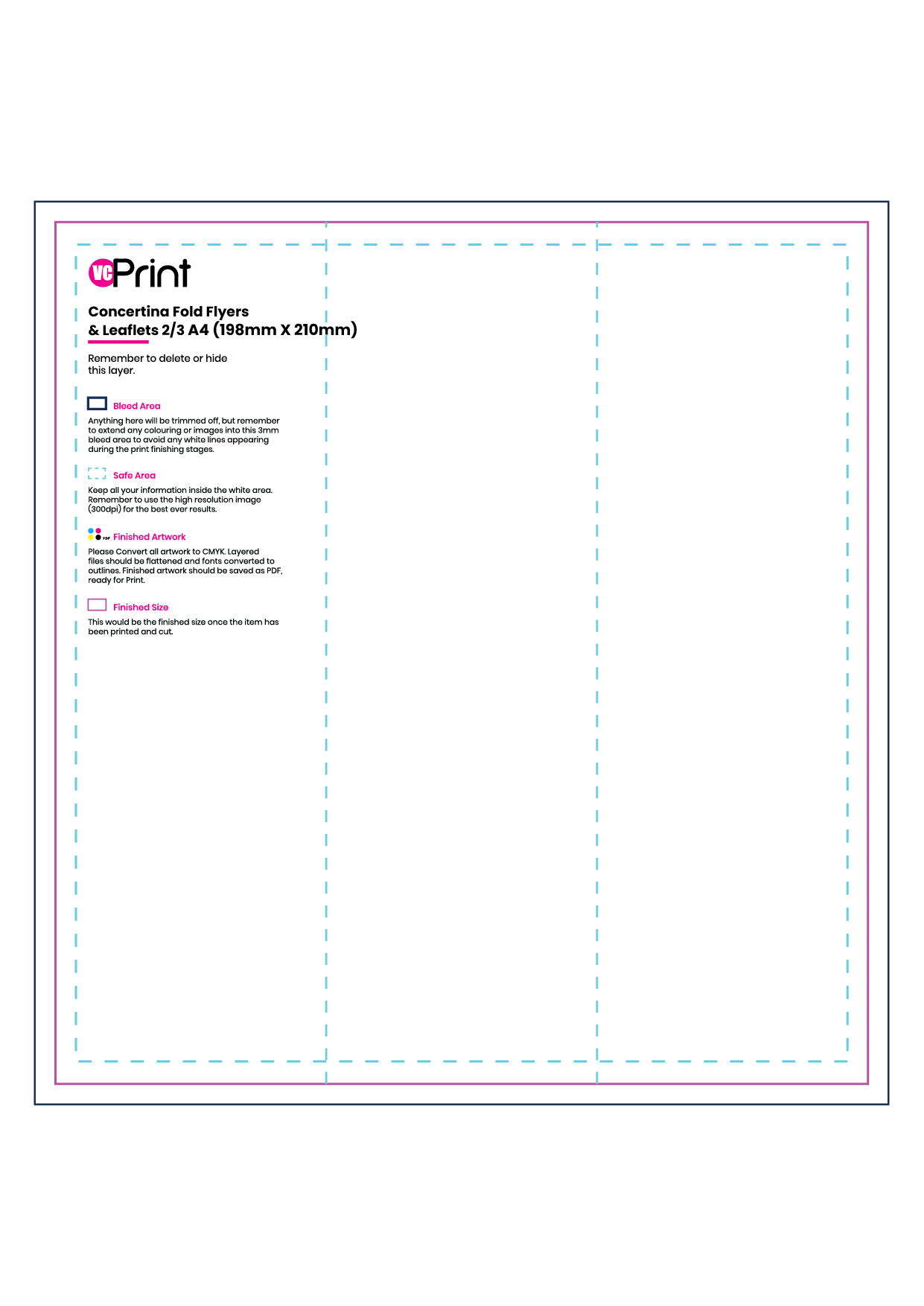 vcPrint

Concertina Fold Flyers
& Leaflets 2/3 A4 (198mm X 210mm)

Remember to delete or hide this layer.

Bleed Area

Anything here will be trimmed off, but remember to extend any colouring or images into this 3mm bleed area to avoid any white lines appearing during the print finishing stages.

Safe Area

Keep all your information inside the white area. Remember to use the high resolution image (300dpi) for the best ever results.

Finished Artwork

Please Convert all artwork to CMYK. Layered files should be flattened and fonts converted to outlines. Finished artwork should be saved as PDF, ready for Print.

Finished Size

This would be the finished size once the item has been printed and cut.